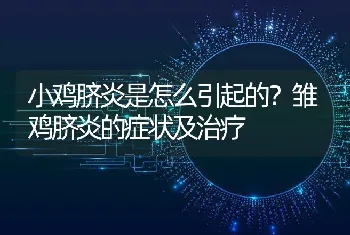 小鸡脐炎是怎么引起的？雏鸡脐炎的症状及治疗